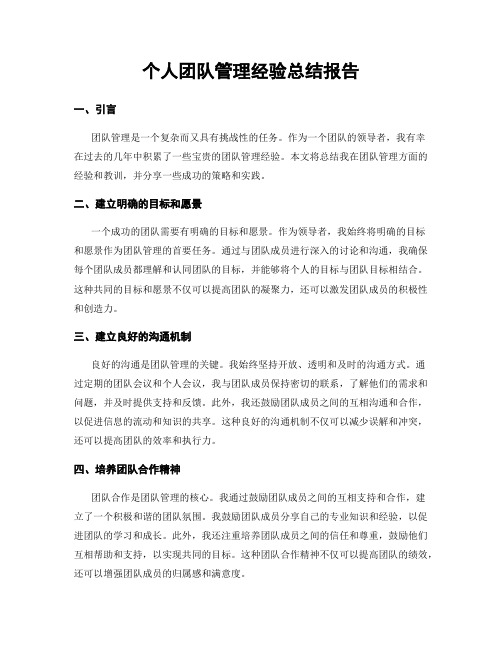 个人团队管理经验总结报告

一、引言

团队管理是一个复杂而又具有挑战性的任务。作为一个团队的领导者，我有幸在过去的几年中积累了一些宝贵的团队管理经验。本文将总结我在团队管理方面的经验和教训，并分享一些成功的策略和实践。

二、建立明确的目标和愿景

一个成功的团队需要有明确的目标和愿景。作为领导者，我始终将明确的目标和愿景作为团队管理的首要任务。通过与团队成员进行深入的讨论和沟通，我确保每个团队成员都理解和认同团队的目标，并能够将个人的目标与团队目标相结合。这种共同的目标和愿景不仅可以提高团队的凝聚力，还可以激发团队成员的积极性和创造力。

三、建立良好的沟通机制

良好的沟通是团队管理的关键。我始终坚持开放、透明和及时的沟通方式。通过定期的团队会议和个人会议，我与团队成员保持密切的联系，了解他们的需求和问题，并及时提供支持和反馈。此外，我还鼓励团队成员之间的互相沟通和合作，以促进信息的流动和知识的共享。这种良好的沟通机制不仅可以减少误解和冲突，还可以提高团队的效率和执行力。

四、培养团队合作精神

团队合作是团队管理的核心。我通过鼓励团队成员之间的互相支持和合作，建立了一个积极和谐的团队氛围。我鼓励团队成员分享自己的专业知识和经验，以促进团队的学习和成长。此外，我还注重培养团队成员之间的信任和尊重，鼓励他们互相帮助和支持，以实现共同的目标。这种团队合作精神不仅可以提高团队的绩效，还可以增强团队成员的归属感和满意度。